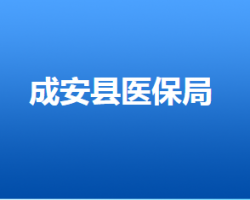 成安县医保局